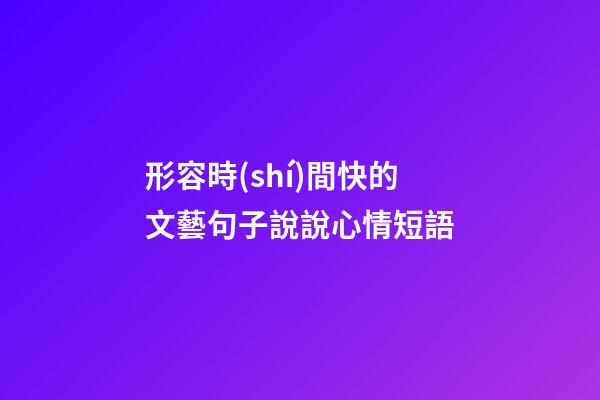 形容時(shí)間快的
文藝句子說說心情短語